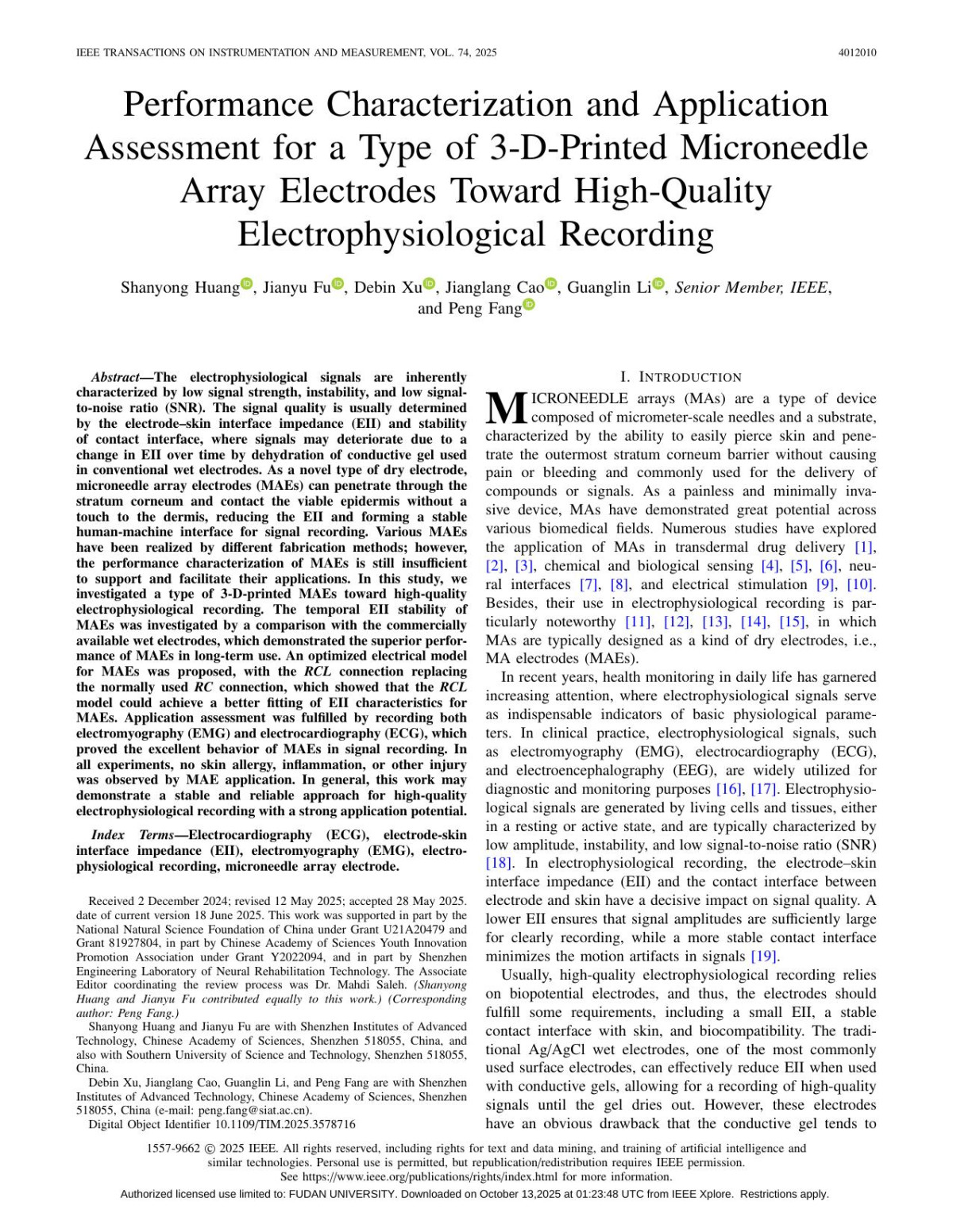 IEEE TRANSACTIONS ON INSTRUMENTATION AND MEASUREMENT, VOL. 74, 2025

4012010

Performance Characterization and Application Assessment for a Type of 3-D-Printed Microneedle Array Electrodes Toward High-Quality Electrophysiological Recording

Shanyong Huang, Jianyu Fu, Debin Xu, Jianglang Cao, Guanglin Li, Senior Member, IEEE, and Peng Fang

Abstract—The electrophysiological signals are inherently characterized by low signal strength, instability, and low signal-to-noise ratio (SNR). The signal quality is usually determined by the electrode–skin interface impedance (EII) and stability of contact interface, where signals may deteriorate due to a change in EII over time by dehydration of conductive gel used in conventional wet electrodes. As a novel type of dry electrode, microneedle array electrodes (MAEs) can penetrate through the stratum corneum and contact the viable epidermis without a touch to the dermis, reducing the EII and forming a stable human-machine interface for signal recording. Various MAEs have been realized by different fabrication methods; however, the performance characterization of MAEs is still insufficient to support and facilitate their applications. In this study, we investigated a type of 3-D-printed MAEs toward high-quality electrophysiological recording. The temporal EII stability of MAEs was investigated by a comparison with the commercially available wet electrodes, which demonstrated the superior performance of MAEs in long-term use. An optimized electrical model for MAEs was proposed, with the RCL connection replacing the normally used RC connection, which showed that the RCL model could achieve a better fitting of EII characteristics for MAEs. Application assessment was fulfilled by recording both electromyography (EMG) and electrocardiography (ECG), which proved the excellent behavior of MAEs in signal recording. In all experiments, no skin allergy, inflammation, or other injury was observed by MAE application. In general, this work may demonstrate a stable and reliable approach for high-quality electrophysiological recording with a strong application potential.

Index Terms—Electrocardiography (ECG), electrode-skin interface impedance (EII), electromyography (EMG), electrophysiological recording, microneedle array electrode.

Received 2 December 2024; revised 12 May 2025; accepted 28 May 2025. date of current version 18 June 2025. This work was supported in part by the National Natural Science Foundation of China under Grant U21A20479 and Grant 81927804, in part by Chinese Academy of Sciences Youth Innovation Promotion Association under Grant Y2022094, and in part by Shenzhen Engineering Laboratory of Neural Rehabilitation Technology. The Associate Editor coordinating the review process was Dr. Mahdi Saleh. (Shanyong Huang and Jianyu Fu contributed equally to this work.) (Corresponding author: Peng Fang.)

Shanyong Huang and Jianyu Fu are with Shenzhen Institutes of Advanced Technology, Chinese Academy of Sciences, Shenzhen 518055, China, and also with Southern University of Science and Technology, Shenzhen 518055, China.

Debin Xu, Jianglang Cao, Guanglin Li, and Peng Fang are with Shenzhen Institutes of Advanced Technology, Chinese Academy of Sciences, Shenzhen 518055, China (e-mail: peng.fang@siat.ac.cn).

Digital Object Identifier 10.1109/TIM.2025.3578716

I. INTRODUCTION

MICRONEEDLE arrays (MAs) are a type of device composed of micrometer-scale needles and a substrate, characterized by the ability to easily pierce skin and penetrate the outermost stratum corneum barrier without causing pain or bleeding and commonly used for the delivery of compounds or signals. As a painless and minimally invasive device, MAs have demonstrated great potential across various biomedical fields. Numerous studies have explored the application of MAs in transdermal drug delivery [1], [2], [3], chemical and biological sensing [4], [5], [6], neural interfaces [7], [8], and electrical stimulation [9], [10]. Besides, their use in electrophysiological recording is particularly noteworthy [11], [12], [13], [14], [15], in which MAs are typically designed as a kind of dry electrodes, i.e., MA electrodes (MAEs).

In recent years, health monitoring in daily life has garnered increasing attention, where electrophysiological signals serve as indispensable indicators of basic physiological parameters. In clinical practice, electrophysiological signals, such as electromyography (EMG), electrocardiography (ECG), and electroencephalography (EEG), are widely utilized for diagnostic and monitoring purposes [16], [17]. Electrophysiological signals are generated by living cells and tissues, either in a resting or active state, and are typically characterized by low amplitude, instability, and low signal-to-noise ratio (SNR) [18]. In electrophysiological recording, the electrode–skin interface impedance (EII) and the contact interface between electrode and skin have a decisive impact on signal quality. A lower EII ensures that signal amplitudes are sufficiently large for clearly recording, while a more stable contact interface minimizes the motion artifacts in signals [19].

Usually, high-quality electrophysiological recording relies on biopotential electrodes, and thus, the electrodes should fulfill some requirements, including a small EII, a stable contact interface with skin, and biocompatibility. The traditional Ag/AgCl wet electrodes, one of the most commonly used surface electrodes, can effectively reduce EII when used with conductive gels, allowing for a recording of high-quality signals until the gel dries out. However, these electrodes have an obvious drawback that the conductive gel tends to

1557-9662 © 2025 IEEE. All rights reserved, including rights for text and data mining, and training of artificial intelligence and similar technologies. Personal use is permitted, but republication/redistribution requires IEEE permission. See https://www.ieee.org/publications/rights/index.html for more information.

Authorized licensed use limited to: FUDAN UNIVERSITY. Downloaded on October 13,2025 at 01:23:48 UTC from IEEE Xplore. Restrictions apply.